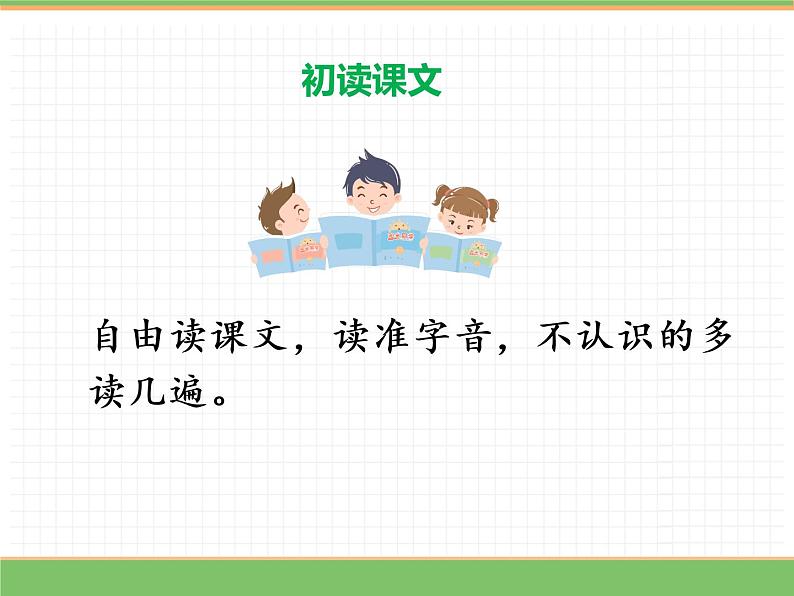 初读课文

自由读课文，读准字音，不认识的多读几遍。